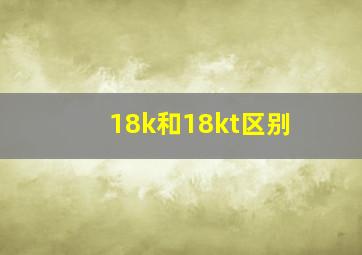 18k和18kt区别